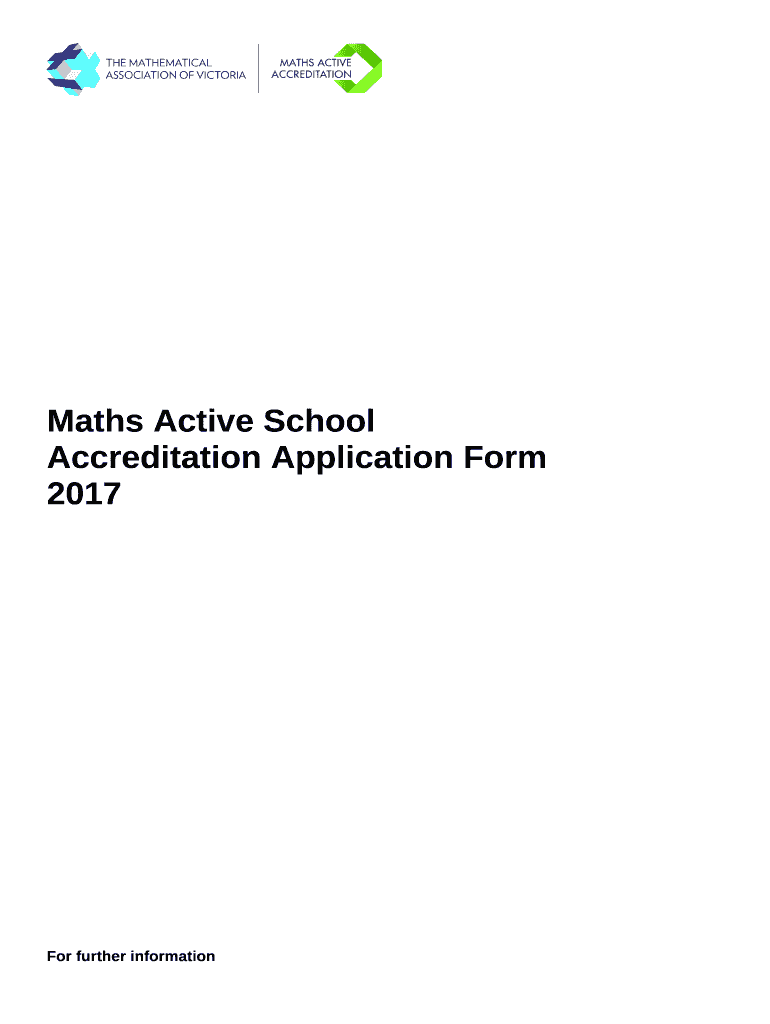 THE MATHEMATICAL
ASSOCIATION OF VICTORIA

MATHS ACTIVE
ACCREDITATION

Maths Active School
Accreditation Application Form
2017

For further information